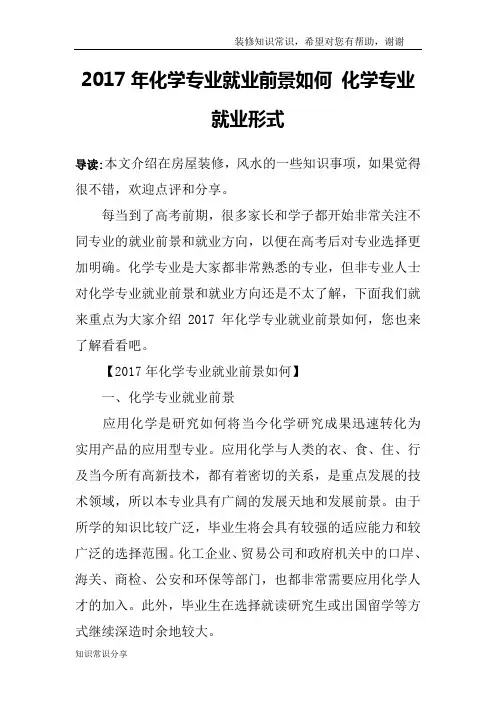 装修知识常识，希望对您有帮助，谢谢

2017 年化学专业就业前景如何 化学专业就业形式

导读:本文介绍在房屋装修，风水的一些知识事项，如果觉得很不错，欢迎点评和分享。

每当到了高考前期，很多家长和学子都开始非常关注不同专业的就业前景和就业方向，以便在高考后对专业选择更加明确。化学专业是大家都非常熟悉的专业，但非专业人士对化学专业就业前景和就业方向还是不太了解，下面我们就来重点为大家介绍 2017 年化学专业就业前景如何，您也来了解看看吧。

【2017 年化学专业就业前景如何】

一、化学专业就业前景

应用化学是研究如何将当今化学研究成果迅速转化为实用产品的应用型专业。应用化学与人类的衣、食、住、行及当今所有高新技术，都有着密切的关系，是重点发展的技术领域，所以本专业具有广阔的发展天地和发展前景。由于所学的知识比较广泛，毕业生将会具有较强的适应能力和较广泛的选择范围。化工企业、贸易公司和政府机关中的口岸、海关、商检、公安和环保等部门，也都非常需要应用化学人才的加入。此外，毕业生在选择就读研究生或出国留学等方式继续深造时余地较大。

知识常识分享